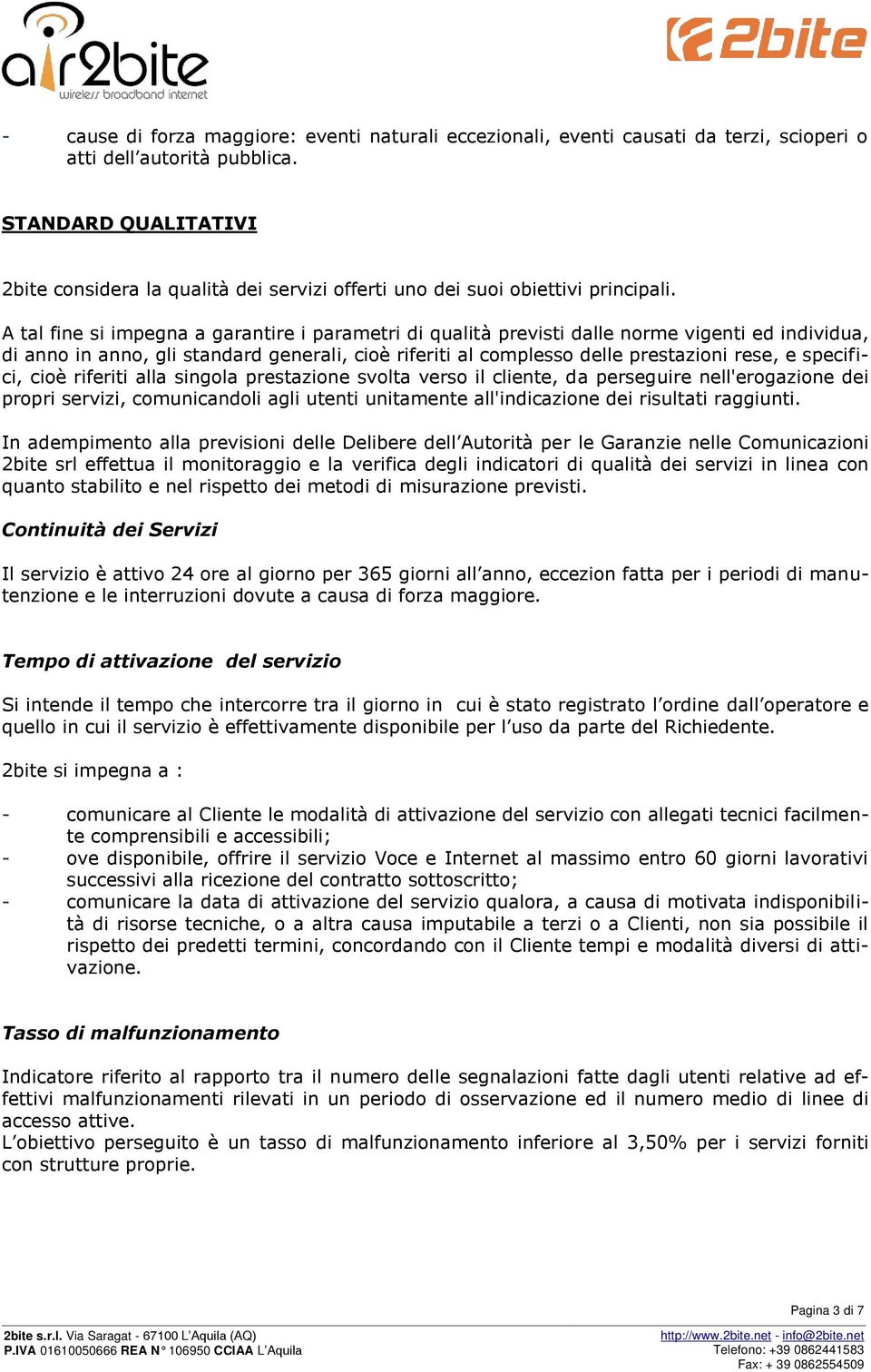 air2bite
wireless broadband internet

2bite

- cause di forza maggiore: eventi naturali eccezionali, eventi causati da terzi, scioperi o atti dell'autorità pubblica.

STANDARD QUALITATIVI

2bite considera la qualità dei servizi offerti uno dei suoi obiettivi principali.

A tal fine si impegna a garantire i parametri di qualità previsti dalle norme vigenti ed individua, di anno in anno, gli standard generali, cioè riferiti al complesso delle prestazioni rese, e specifici, cioè riferiti alla singola prestazione svolta verso il cliente, da perseguire nell'erogazione dei propri servizi, comunicandoli agli utenti unitamente all'indicazione dei risultati raggiunti.

In adempimento alla previsioni delle Delibere dell'Autorità per le Garanzie nelle Comunicazioni 2bite srl effettua il monitoraggio e la verifica degli indicatori di qualità dei servizi in linea con quanto stabilito e nel rispetto dei metodi di misurazione previsti.

Continuità dei Servizi

Il servizio è attivo 24 ore al giorno per 365 giorni all'anno, eccezion fatta per i periodi di manutenzione e le interruzioni dovute a causa di forza maggiore.

Tempo di attivazione del servizio

Si intende il tempo che intercorre tra il giorno in cui è stato registrato l'ordine dall'operatore e quello in cui il servizio è effettivamente disponibile per l'uso da parte del Richiedente.

2bite si impegna a :

- comunicare al Cliente le modalità di attivazione del servizio con allegati tecnici facilmente comprensibili e accessibili;
- ove disponibile, offrire il servizio Voce e Internet al massimo entro 60 giorni lavorativi successivi alla ricezione del contratto sottoscritto;
- comunicare la data di attivazione del servizio qualora, a causa di motivata indisponibilità di risorse tecniche, o a altra causa imputabile a terzi o a Clienti, non sia possibile il rispetto dei predetti termini, concordando con il Cliente tempi e modalità diversi di attivazione.

Tasso di malfunzionamento

Indicatore riferito al rapporto tra il numero delle segnalazioni fatte dagli utenti relative ad effettivi malfunzionamenti rilevati in un periodo di osservazione ed il numero medio di linee di accesso attive.
L'obiettivo perseguito è un tasso di malfunzionamento inferiore al 3,50% per i servizi forniti con strutture proprie.

Pagina 3 di 7

2bite s.r.l. Via Saragat - 67100 L'Aquila (AQ)
P.IVA 01610050666 REA N° 106950 CCIAA L'Aquila
http://www.2bite.net - info@2bite.net
Telefono: +39 0862441583
Fax: + 39 0862554509